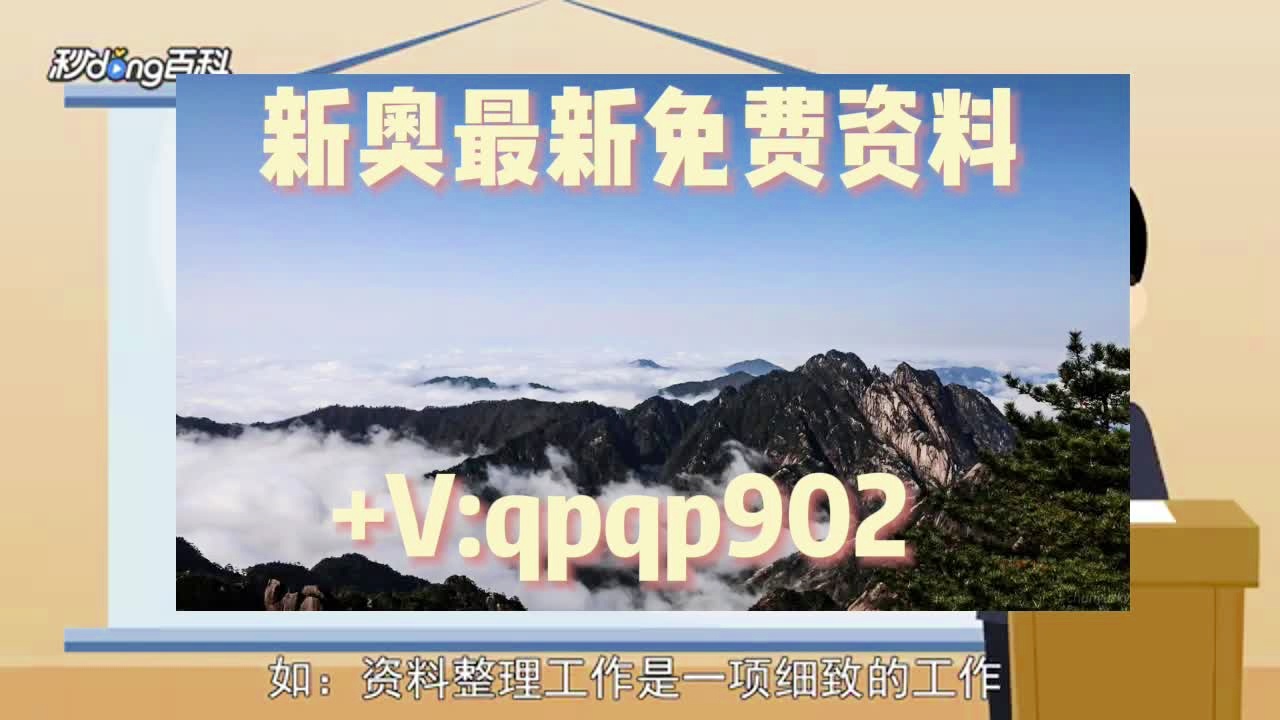 秒dong百科

新奥最新免费资料

+V:qpqp902

如：资料整理工作是一项细致的工作